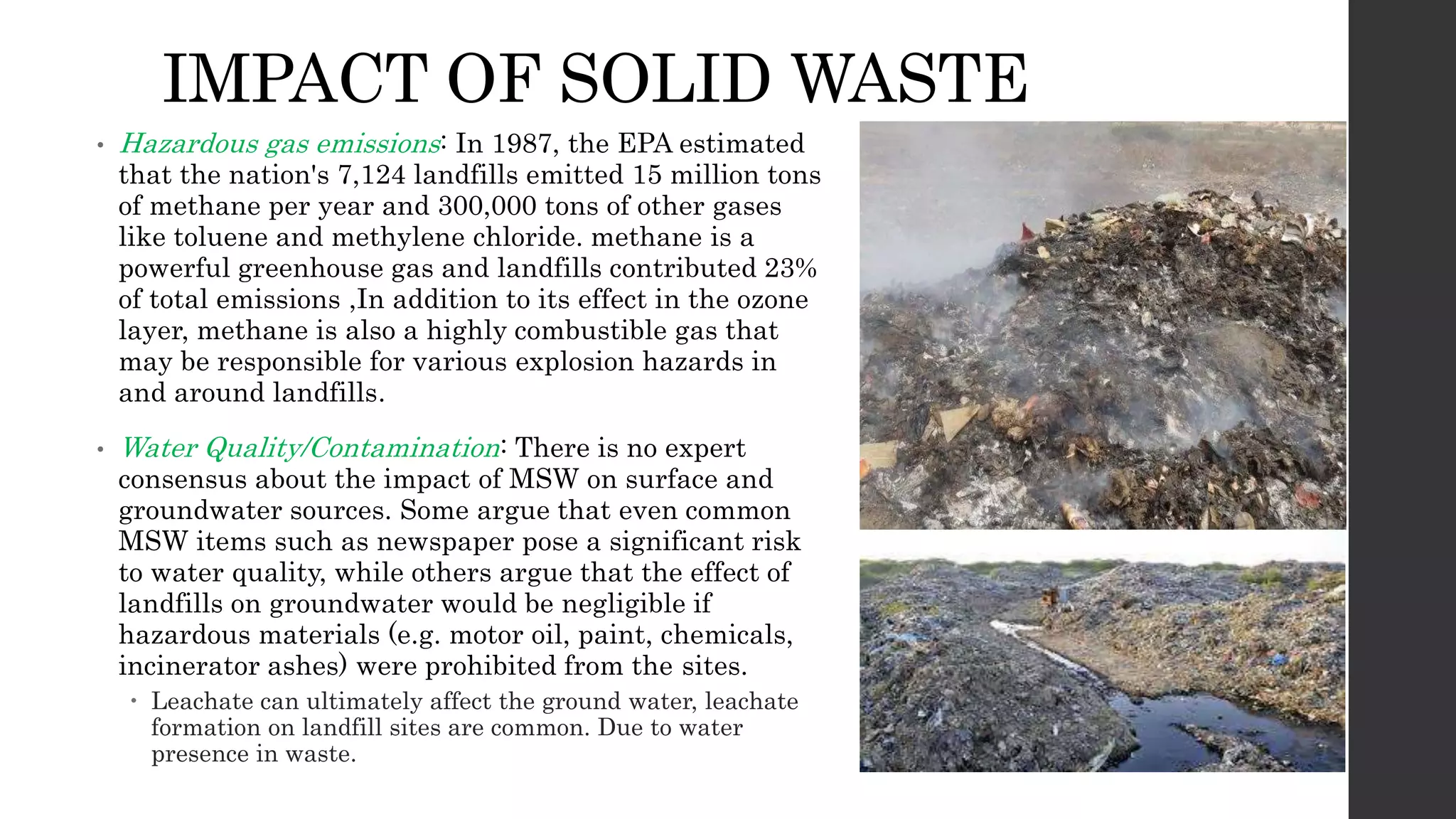 IMPACT OF SOLID WASTE

• Hazardous gas emissions: In 1987, the EPA estimated that the nation's 7,124 landfills emitted 15 million tons of methane per year and 300,000 tons of other gases like toluene and methylene chloride. methane is a powerful greenhouse gas and landfills contributed 23% of total emissions ,In addition to its effect in the ozone layer, methane is also a highly combustible gas that may be responsible for various explosion hazards in and around landfills.

• Water Quality/Contamination: There is no expert consensus about the impact of MSW on surface and groundwater sources. Some argue that even common MSW items such as newspaper pose a significant risk to water quality, while others argue that the effect of landfills on groundwater would be negligible if hazardous materials (e.g. motor oil, paint, chemicals, incinerator ashes) were prohibited from the sites.

• Leachate can ultimately affect the ground water, leachate formation on landfill sites are common. Due to water presence in waste.